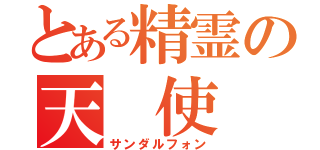 とある精霊の
天　使
サンダルフォン